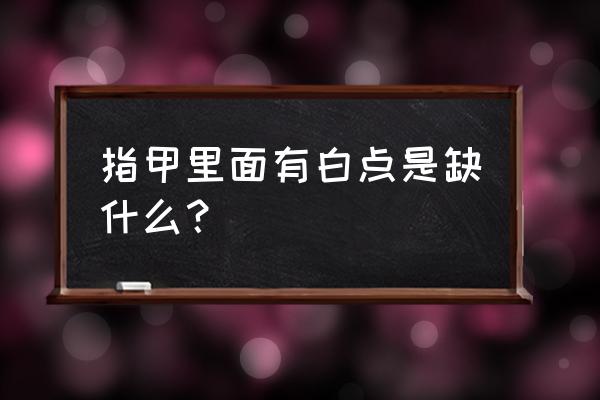 指甲里面有白点是缺什么？